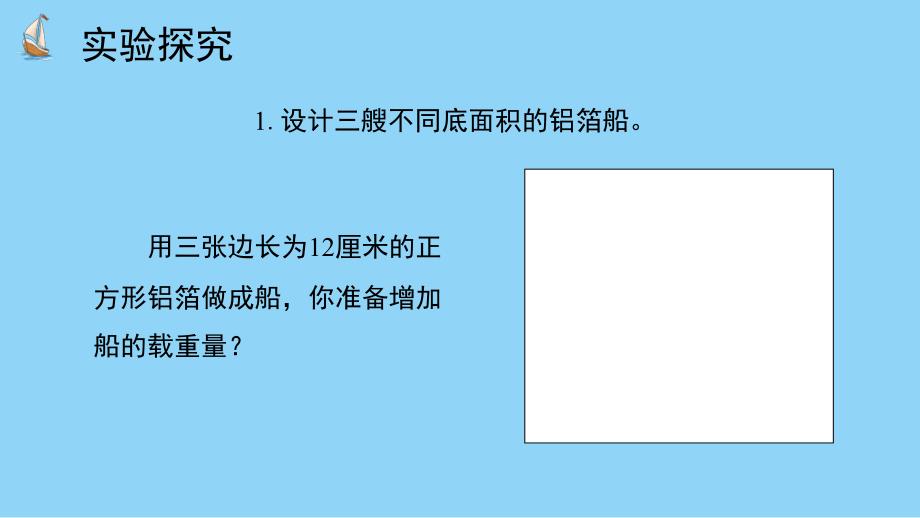 实验探究

1. 设计三艘不同底面积的铝箔船。

用三张边长为12厘米的正方形铝箔做成船，你准备增加船的载重量？